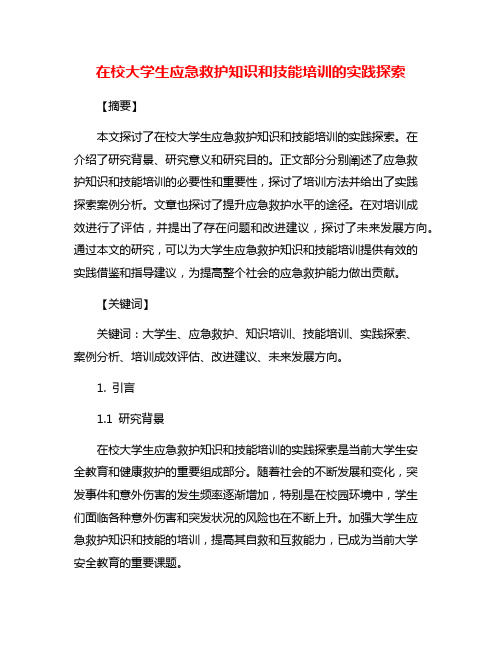 在校大学生应急救护知识和技能培训的实践探索

【摘要】

本文探讨了在校大学生应急救护知识和技能培训的实践探索。在介绍了研究背景、研究意义和研究目的。正文部分分别阐述了应急救护知识和技能培训的必要性和重要性，探讨了培训方法并给出了实践探索案例分析。文章也探讨了提升应急救护水平的途径。在对培训成效进行了评估，并提出了存在问题和改进建议，探讨了未来发展方向。通过本文的研究，可以为大学生应急救护知识和技能培训提供有效的实践借鉴和指导建议，为提高整个社会的应急救护能力做出贡献。

【关键词】

关键词：大学生、应急救护、知识培训、技能培训、实践探索、案例分析、培训成效评估、改进建议、未来发展方向。

1. 引言

1.1 研究背景

在校大学生应急救护知识和技能培训的实践探索是当前大学生安全教育和健康救护的重要组成部分。随着社会的不断发展和变化，突发事件和意外伤害的发生频率逐渐增加，特别是在校园环境中，学生们面临各种意外伤害和突发状况的风险也在不断上升。加强大学生应急救护知识和技能的培训，提高其自救和互救能力，已成为当前大学安全教育的重要课题。